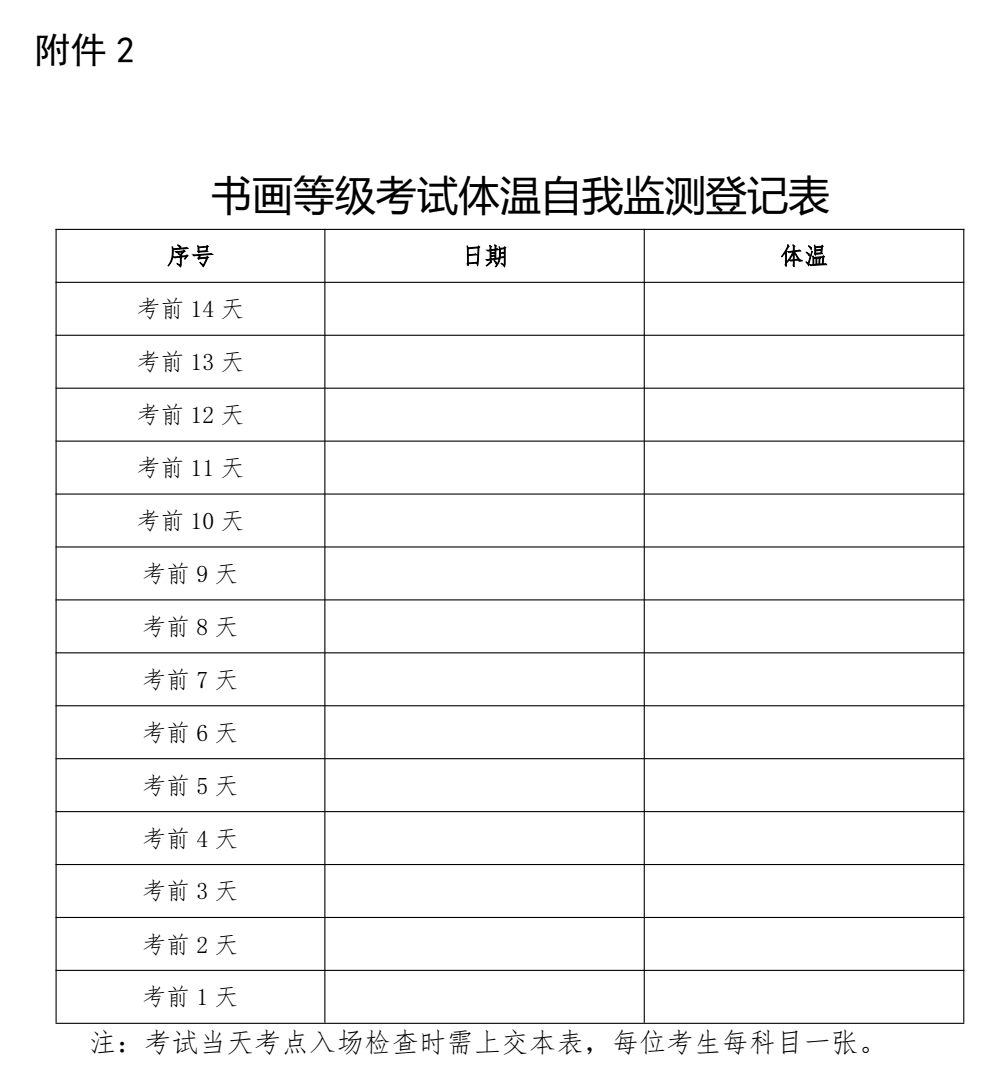 附件2

书画等级考试体温自我监测登记表

| 序号 | 日期 | 体温 |
|---|---|---|
| 考前14天 | | |
| 考前13天 | | |
| 考前12天 | | |
| 考前11天 | | |
| 考前10天 | | |
| 考前9天 | | |
| 考前8天 | | |
| 考前7天 | | |
| 考前6天 | | |
| 考前5天 | | |
| 考前4天 | | |
| 考前3天 | | |
| 考前2天 | | |
| 考前1天 | | |

注：考试当天考点入场检查时需上交本表，每位考生每科目一张。